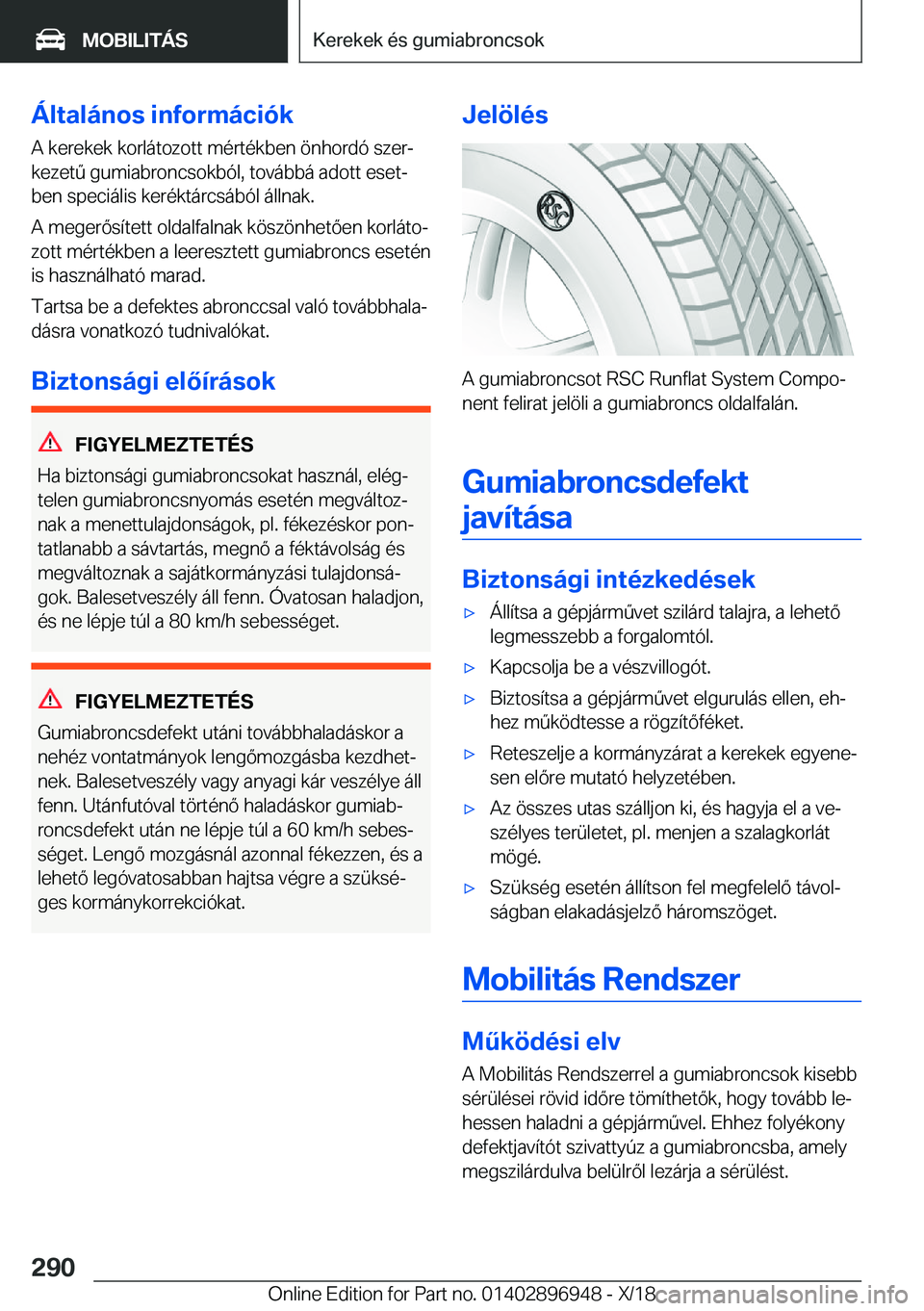 MOBILITÁS

Kerekek és gumiabroncsok

Általános információk

A kerekek korlátozott mértékben önhordó szerkezetű gumiabroncsokból, továbbá adott esetben speciális keréktárcsából állnak.

A megerősített oldalfalnak köszönhetően korlátozott mértékben a leeresztett gumiabroncs esetén is használható marad.

Tartsa be a defektes abronccsal való továbbhaladásra vonatkozó tudnivalókat.

Biztonsági előírások

FIGYELMEZTETÉS

Ha biztonsági gumiabroncsokat használ, elégtelen gumiabroncsnyomás esetén megváltoznak a menettulajdonságok, pl. fékezéskor pontatlanabb a sávtartás, megnő a féktávolság és megváltoznak a sajátkormányzási tulajdonságok. Balesetveszély áll fenn. Óvatosan haladjon, és ne lépje túl a 80 km/h sebességet.

FIGYELMEZTETÉS

Gumiabroncsdefekt utáni továbbhaladáskor a nehéz vontatmányok lengőmozgásba kezdhetnek. Balesetveszély vagy anyagi kár veszélye áll fenn. Utánfutóval történő haladáskor gumiabroncsdefekt után ne lépje túl a 60 km/h sebességet. Lengő mozgásnál azonnal fékezzen, és a lehető legóvatosabban hajtsa végre a szükséges kormánykorrekciókat.

Jelölés

RSC

A gumiabroncsot RSC Runflat System Component felirat jelöli a gumiabroncs oldalfalán.

Gumiabroncsdefekt javítása

Biztonsági intézkedések

▷ Állítsa a gépjárművet szilárd talajra, a lehető legmesszebb a forgalomtól.

▷ Kapcsolja be a vészvillogót.

▷ Biztosítsa a gépjárművet elgurulás ellen, ehhez működtesse a rögzítőféket.

▷ Reteszelje a kormányzárat a kerekek egyenesen előre mutató helyzetében.

▷ Az összes utas szálljon ki, és hagyja el a veszélyes területet, pl. menjen a szalagkorlát mögé.

▷ Szükség esetén állítson fel megfelelő távolságban elakadásjelző háromszöget.

Mobilitás Rendszer

Működési elv

A Mobilitás Rendszerrel a gumiabroncsok kisebb sérülései rövid időre tömíthetők, hogy tovább lehessen haladni a gépjárművel. Ehhez folyékony defektjavítót szivattyúz a gumiabroncsba, amely megszilárdulva belülről lezárja a sérülést.

290

Online Edition for Part no. 01402896948 - X/18

carmanualsonline.info